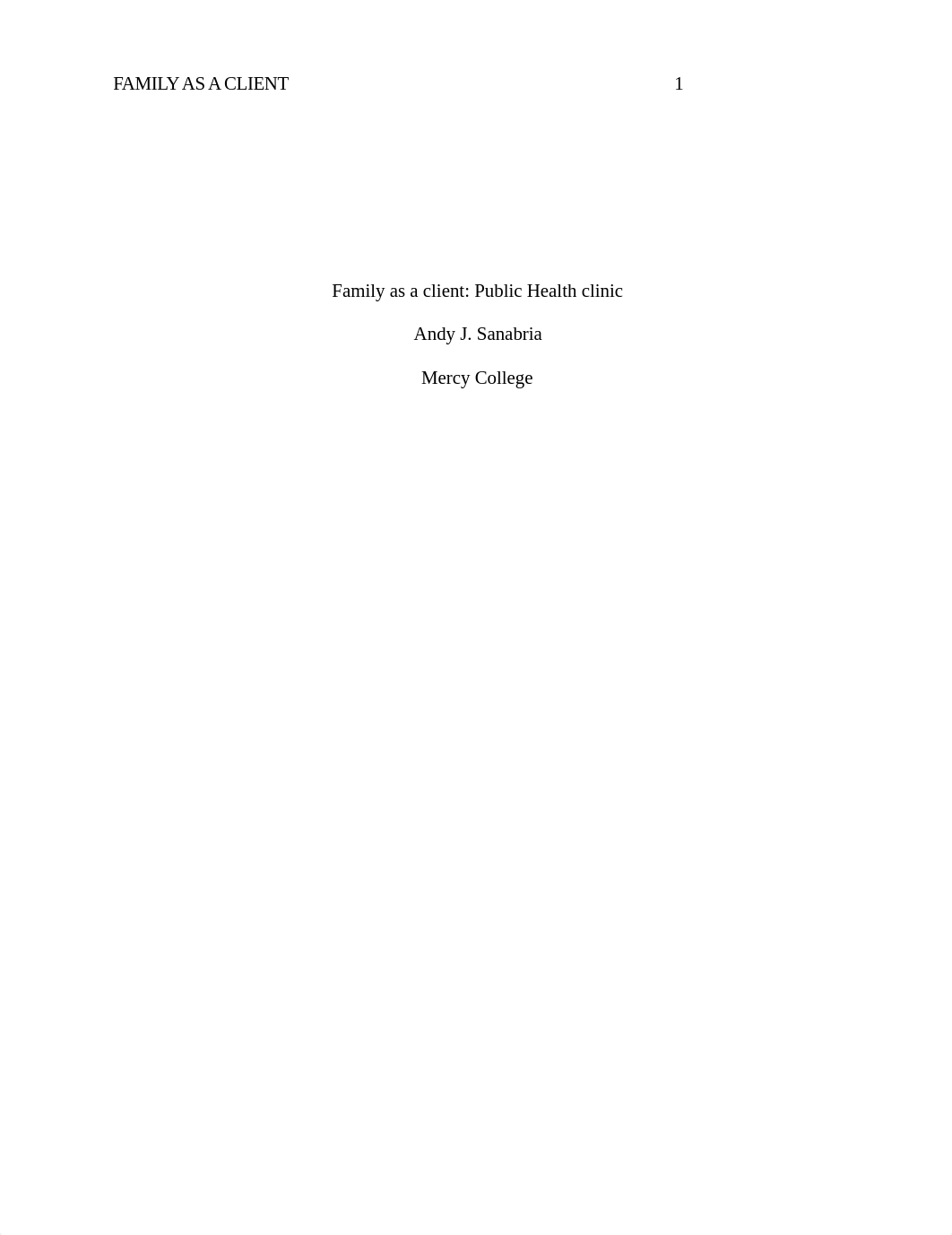 FAMILY AS A CLIENT 1

Family as a client: Public Health clinic

Andy J. Sanabria

Mercy College